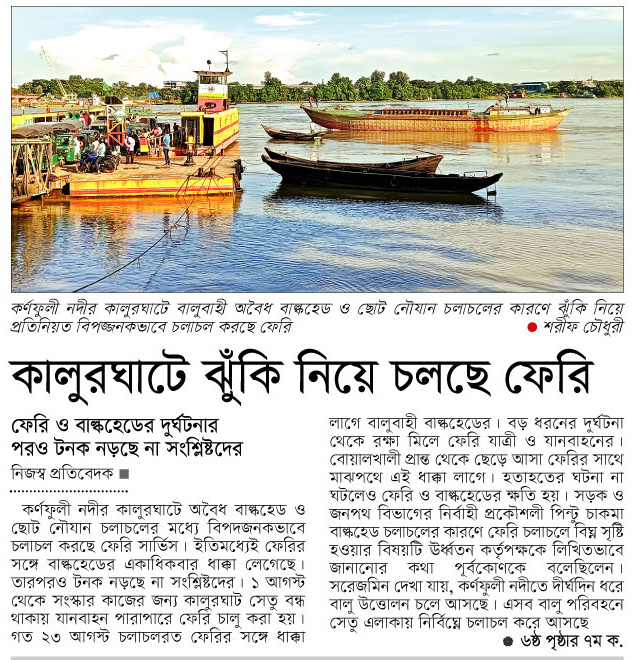 কর্ণফুলী নদীর কালুরঘাটে বালুবাহী অবৈধ বাল্কহেড ও ছোট নৌযান চলাচলের কারণে ঝুঁকি নিয়ে প্রতিনিয়ত বিপজ্জনকভাবে চলাচল করছে ফেরি ● শরীফ চৌধুরী

কালুরঘাটে ঝুঁকি নিয়ে চলছে ফেরি

ফেরি ও বাল্কহেডের দুর্ঘটনার পরও টনক নড়ছে না সংশ্লিষ্টদের

নিজস্ব প্রতিবেদক ■

কর্ণফুলী নদীর কালুরঘাটে অবৈধ বাল্কহেড ও ছোট নৌযান চলাচলের মধ্যে বিপদজনকভাবে চলাচল করছে ফেরি সার্ভিস। ইতিমধ্যেই ফেরির সঙ্গে বাল্কহেডের একাধিকবার ধাক্কা লেগেছে। তারপরও টনক নড়ছে না সংশ্লিষ্টদের। ১ আগস্ট থেকে সংস্কার কাজের জন্য কালুরঘাট সেতু বন্ধ থাকায় যানবাহন পারাপারে ফেরি চালু করা হয়। গত ২৩ আগস্ট চলাচলরত ফেরির সঙ্গে ধাক্কা লাগে বালুবাহী বাল্কহেডের। বড় ধরনের দুর্ঘটনা থেকে রক্ষা মিলে ফেরি যাত্রী ও যানবাহনের। বোয়ালখালী প্রান্ত থেকে ছেড়ে আসা ফেরির সাথে মাঝপথে এই ধাক্কা লাগে। হতাহতের ঘটনা না ঘটলেও ফেরি ও বাল্কহেডের ক্ষতি হয়। সড়ক ও জনপথ বিভাগের নির্বাহী প্রকৌশলী পিন্টু চাকমা বাল্কহেড চলাচলের কারণে ফেরি চলাচলে বিঘ্ন সৃষ্টি হওয়ার বিষয়টি উর্ধ্বতন কর্তৃপক্ষকে লিখিতভাবে জানানোর কথা পূর্বকোণকে বলেছিলেন। সরেজমিন দেখা যায়, কর্ণফুলী নদীতে দীর্ঘদিন ধরে বালু উত্তোলন চলে আসছে। এসব বালু পরিবহনে সেতু এলাকায় নির্বিঘ্নে চলাচল করে আসছে

● ৬ষ্ঠ পৃষ্ঠার ৭ম ক.